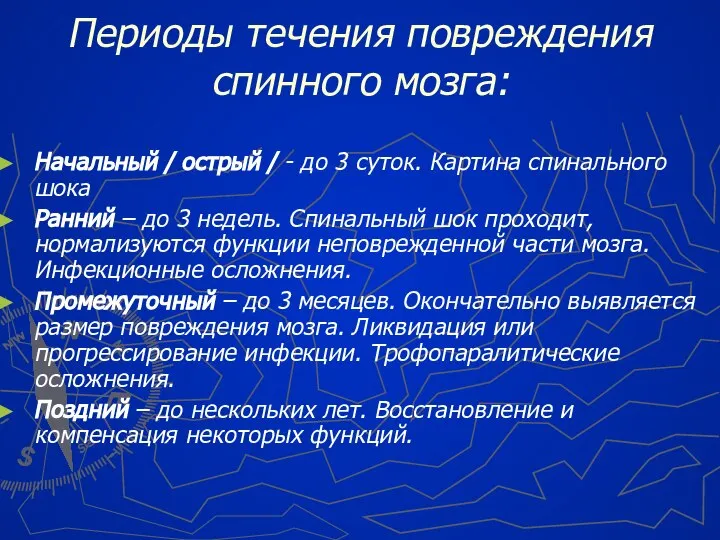 Периоды течения повреждения спинного мозга:

Начальный / острый / - до 3 суток. Картина спинального шока

Ранний – до 3 недель. Спинальный шок проходит, нормализуются функции неповрежденной части мозга. Инфекционные осложнения.

Промежуточный – до 3 месяцев. Окончательно выявляется размер повреждения мозга. Ликвидация или прогрессирование инфекции. Трофопаралитические осложнения.

Поздний – до нескольких лет. Восстановление и компенсация некоторых функций.